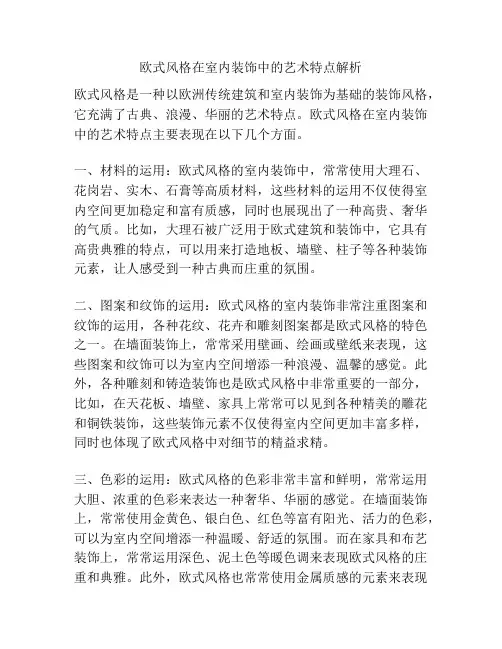 欧式风格在室内装饰中的艺术特点解析

欧式风格是一种以欧洲传统建筑和室内装饰为基础的装饰风格，它充满了古典、浪漫、华丽的艺术特点。欧式风格在室内装饰中的艺术特点主要表现在以下几个方面。

一、材料的运用：欧式风格的室内装饰中，常常使用大理石、花岗岩、实木、石膏等高质材料，这些材料的运用不仅使得室内空间更加稳定和富有质感，同时也展现出了一种高贵、奢华的气质。比如，大理石被广泛用于欧式建筑和装饰中，它具有高贵典雅的特点，可以用来打造地板、墙壁、柱子等各种装饰元素，让人感受到一种古典而庄重的氛围。

二、图案和纹饰的运用：欧式风格的室内装饰非常注重图案和纹饰的运用，各种花纹、花卉和雕刻图案都是欧式风格的特色之一。在墙面装饰上，常常采用壁画、绘画或壁纸来表现，这些图案和纹饰可以为室内空间增添一种浪漫、温馨的感觉。此外，各种雕刻和铸造装饰也是欧式风格中非常重要的一部分，比如，在天花板、墙壁、家具上常常可以见到各种精美的雕花和铜铁装饰，这些装饰元素不仅使得室内空间更加丰富多样，同时也体现了欧式风格中对细节的精益求精。

三、色彩的运用：欧式风格的色彩非常丰富和鲜明，常常运用大胆、浓重的色彩来表达一种奢华、华丽的感觉。在墙面装饰上，常常使用金黄色、银白色、红色等富有阳光、活力的色彩，可以为室内空间增添一种温暖、舒适的氛围。而在家具和布艺装饰上，常常运用深色、泥土色等暖色调来表现欧式风格的庄重和典雅。此外，欧式风格也常常使用金属质感的元素来表现